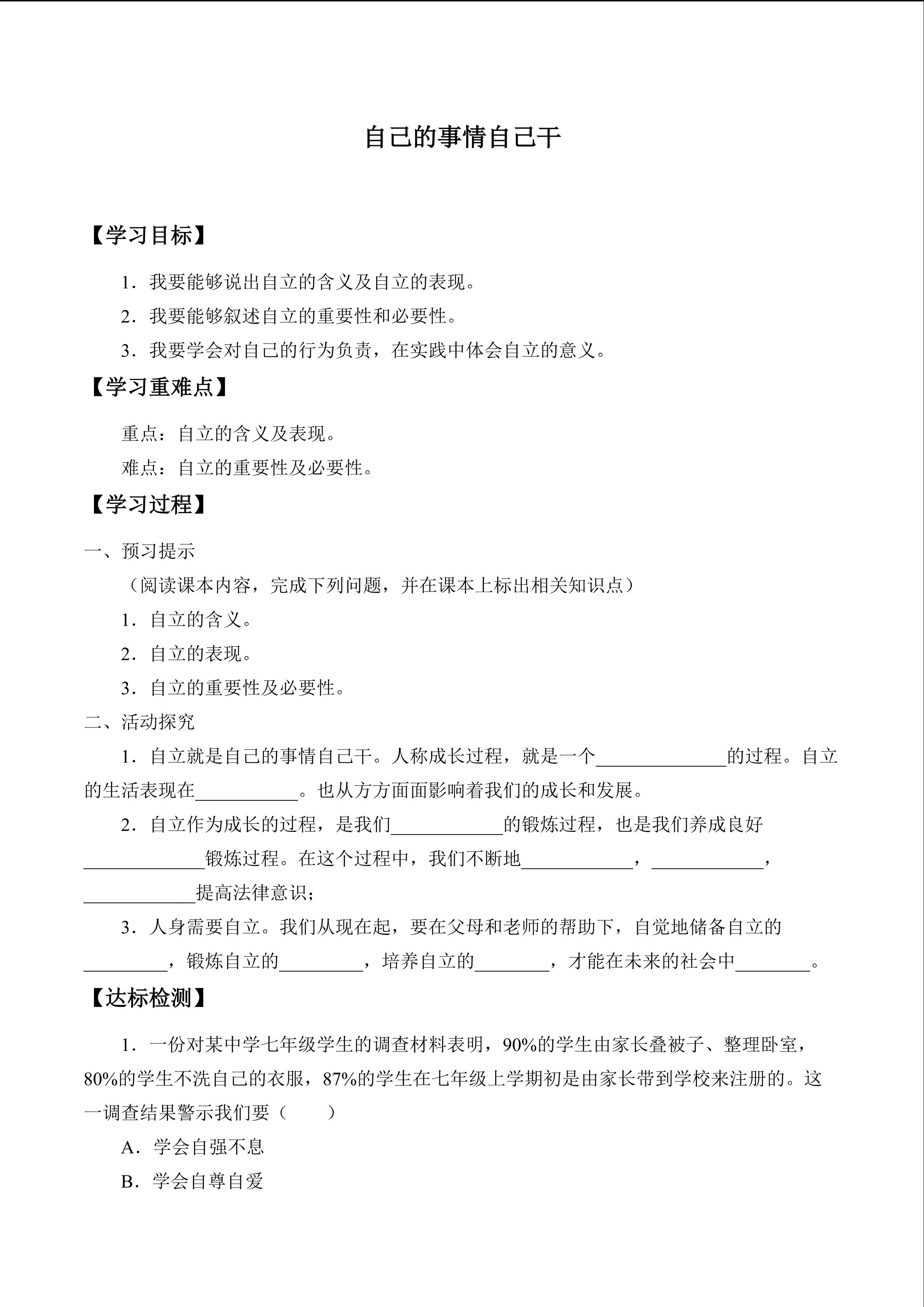 自己的事情自己干

【学习目标】

1．我要能够说出自立的含义及自立的表现。

2．我要能够叙述自立的重要性和必要性。

3．我要学会对自己的行为负责，在实践中体会自立的意义。

【学习重难点】

重点：自立的含义及表现。

难点：自立的重要性及必要性。

【学习过程】

一、预习提示

（阅读课本内容，完成下列问题，并在课本上标出相关知识点）

1．自立的含义。

2．自立的表现。

3．自立的重要性及必要性。

二、活动探究

1．自立就是自己的事情自己干。人称成长过程，就是一个______________的过程。自立的生活表现在___________。也从方方面面影响着我们的成长和发展。

2．自立作为成长的过程，是我们____________的锻炼过程，也是我们养成良好_____________锻炼过程。在这个过程中，我们不断地____________，____________，____________提高法律意识；

3．人身需要自立。我们从现在起，要在父母和老师的帮助下，自觉地储备自立的_________，锻炼自立的_________，培养自立的________，才能在未来的社会中________。

【达标检测】

1．一份对某中学七年级学生的调查材料表明，90%的学生由家长叠被子、整理卧室，80%的学生不洗自己的衣服，87%的学生在七年级上学期初是由家长带到学校来注册的。这一调查结果警示我们要（　　）

A．学会自强不息

B．学会自尊自爱